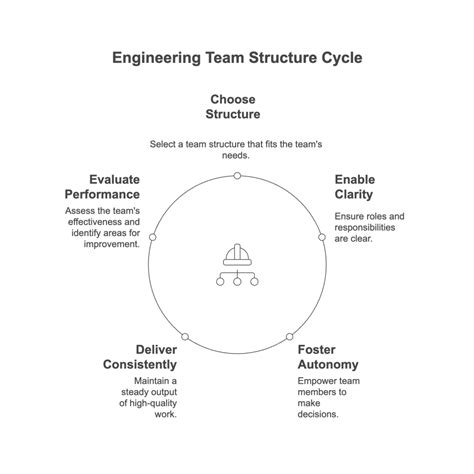 Engineering Team Structure Cycle

Choose Structure

Select a team structure that fits the team's needs.

Enable Clarity

Ensure roles and responsibilities are clear.

Foster Autonomy

Empower team members to make decisions.

Deliver Consistently

Maintain a steady output of high-quality work.

Evaluate Performance

Assess the team's effectiveness and identify areas for improvement.